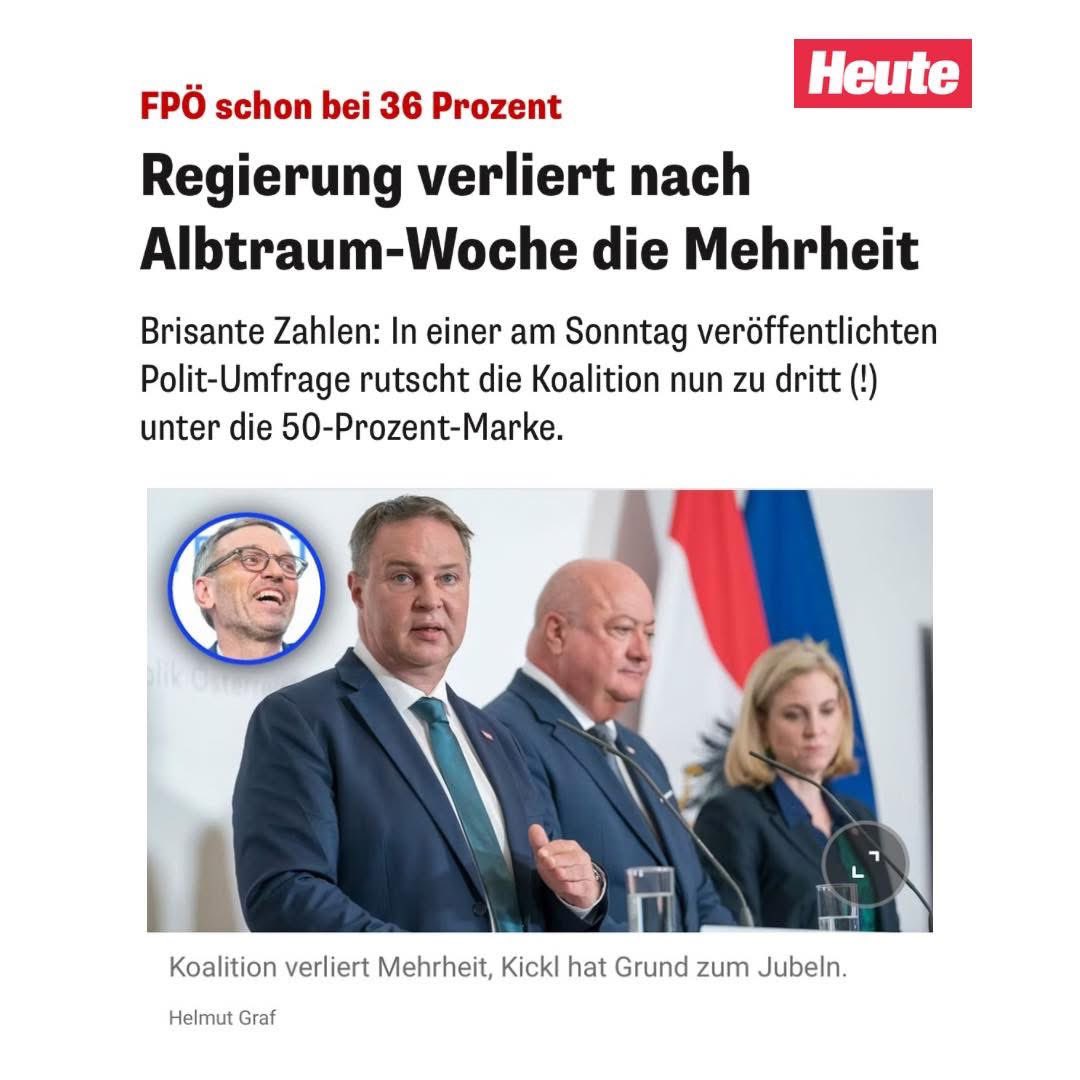 Heute

FPÖ schon bei 36 Prozent

Regierung verliert nach Albtraum-Woche die Mehrheit

Brisante Zahlen: In einer am Sonntag veröffentlichten Polit-Umfrage rutscht die Koalition nun zu dritt (!) unter die 50-Prozent-Marke.

Koalition verliert Mehrheit, Kickl hat Grund zum Jubeln.

Helmut Graf